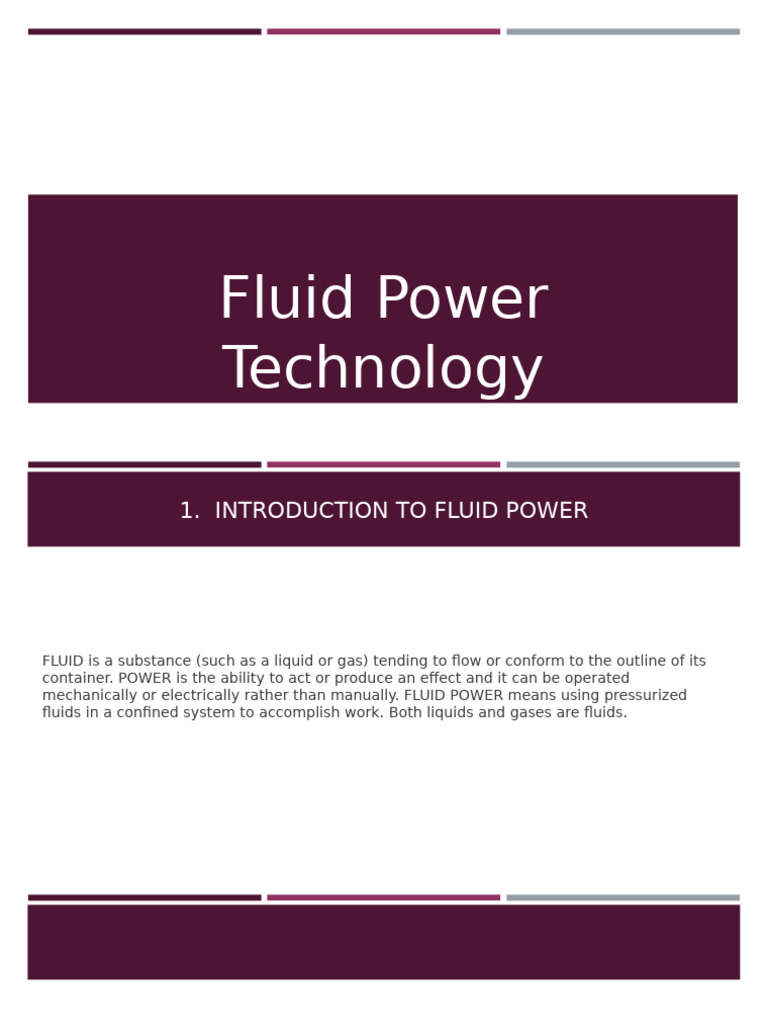 Fluid Power Technology

1. INTRODUCTION TO FLUID POWER

FLUID is a substance (such as a liquid or gas) tending to flow or conform to the outline of its container. POWER is the ability to act or produce an effect and it can be operated mechanically or electrically rather than manually. FLUID POWER means using pressurized fluids in a confined system to accomplish work. Both liquids and gases are fluids.